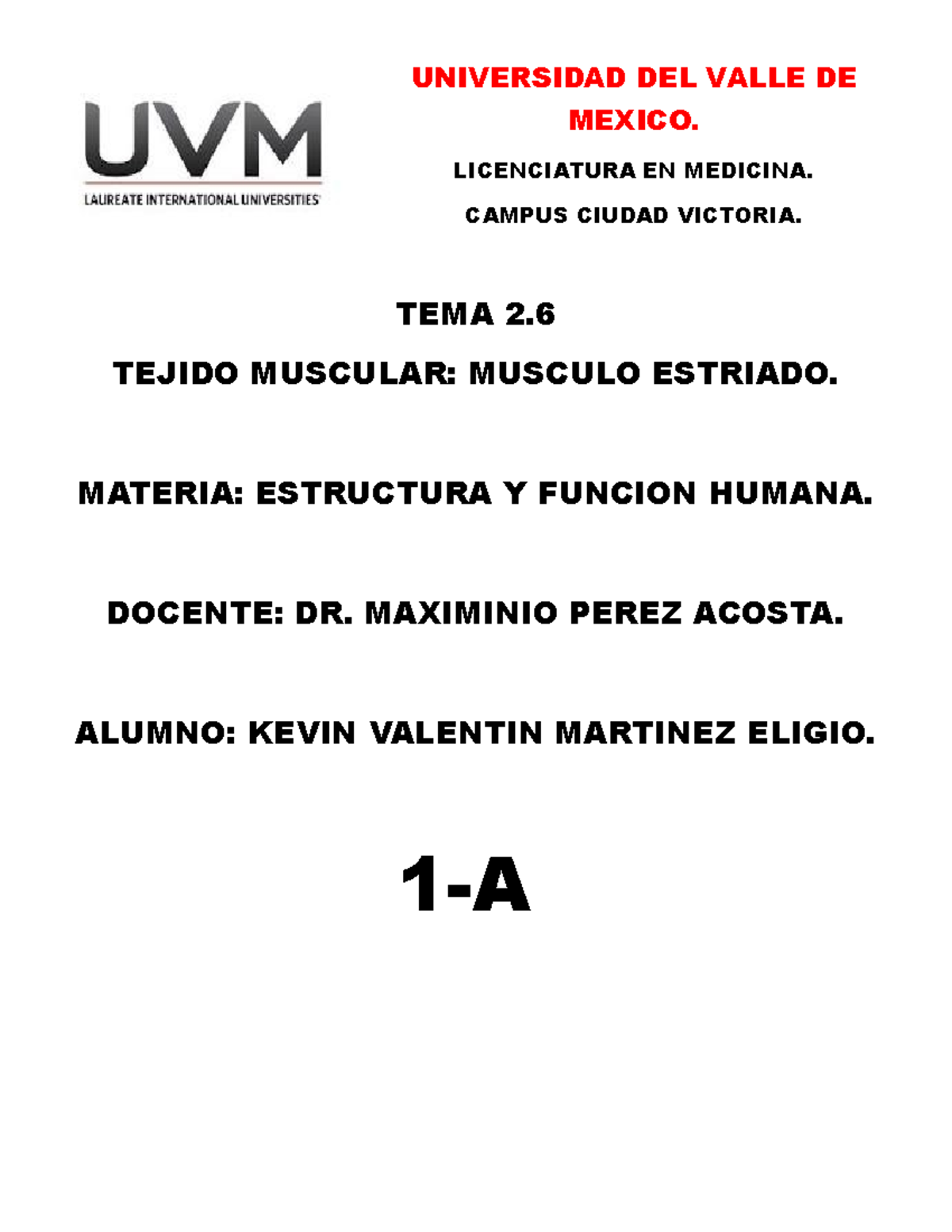 UVM
LAUREATE INTERNATIONAL UNIVERSITIES

UNIVERSIDAD DEL VALLE DE MEXICO.

LICENCIATURA EN MEDICINA.

CAMPUS CIUDAD VICTORIA.

TEMA 2.6

TEJIDO MUSCULAR: MUSCULO ESTRIADO.

MATERIA: ESTRUCTURA Y FUNCION HUMANA.

DOCENTE: DR. MAXIMINIO PEREZ ACOSTA.

ALUMNO: KEVIN VALENTIN MARTINEZ ELIGIO.

1-A